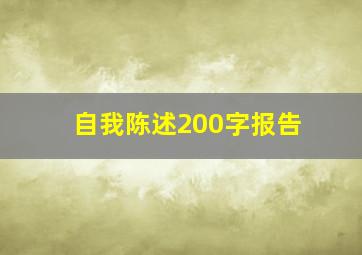 自我陈述200字报告